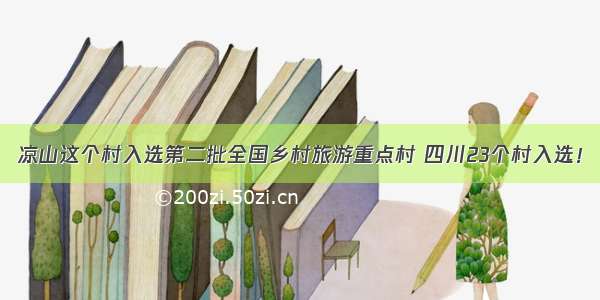 凉山这个村入选第二批全国乡村旅游重点村 四川23个村入选！

©200zi.50zi.cn